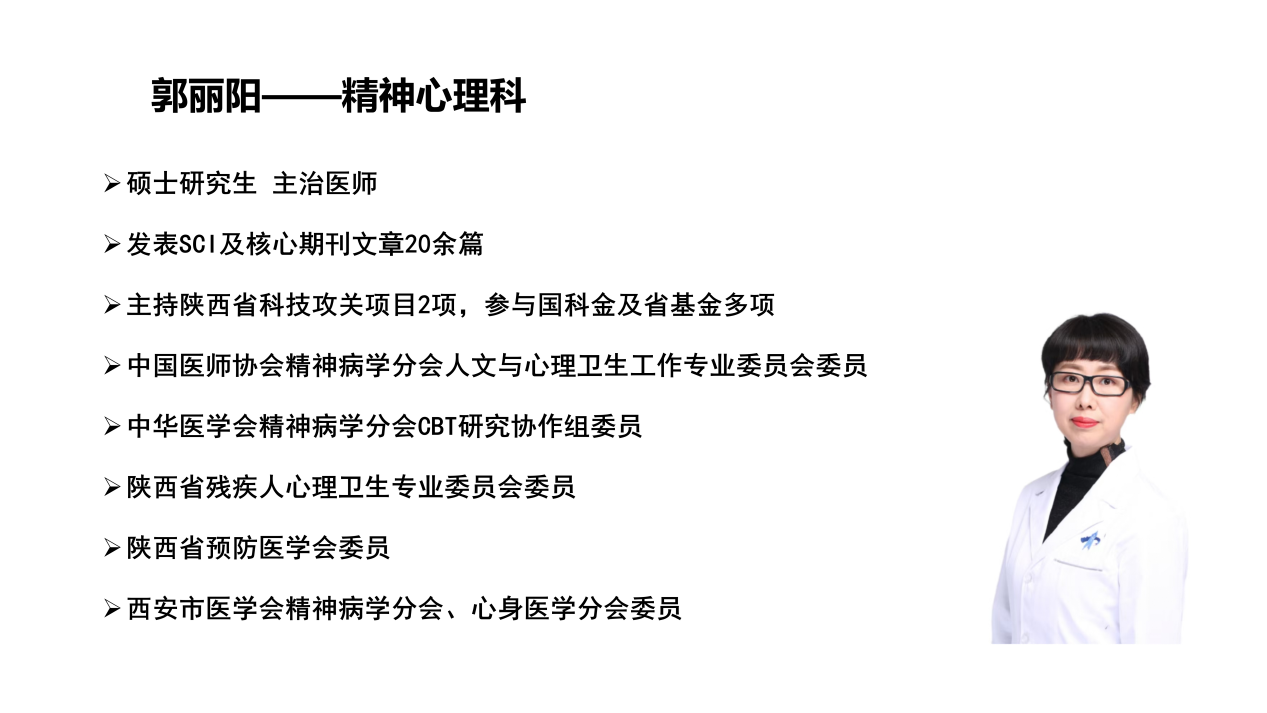 郭丽阳——精神心理科

➢ 硕士研究生 主治医师

➢ 发表SCI及核心期刊文章20余篇

➢ 主持陕西省科技攻关项目2项，参与国科金及省基金多项

➢ 中国医师协会精神病学分会人文与心理卫生工作专业委员会委员

➢ 中华医学会精神病学分会CBT研究协作组委员

➢ 陕西省残疾人心理卫生专业委员会委员

➢ 陕西省预防医学会委员

➢ 西安市医学会精神病学分会、心身医学分会委员